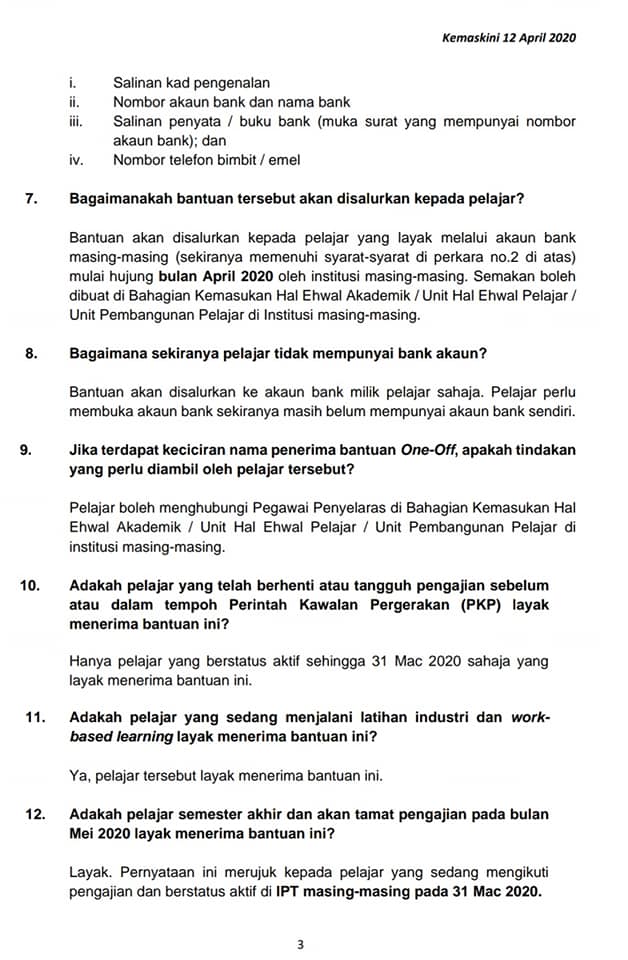 Kemaskini 12 April 2020

i. Salinan kad pengenalan
ii. Nombor akaun bank dan nama bank
iii. Salinan penyata / buku bank (muka surat yang mempunyai nombor akaun bank); dan
iv. Nombor telefon bimbit / emel

7. Bagaimanakah bantuan tersebut akan disalurkan kepada pelajar?

Bantuan akan disalurkan kepada pelajar yang layak melalui akaun bank masing-masing (sekiranya memenuhi syarat-syarat di perkara no.2 di atas) mulai hujung bulan April 2020 oleh institusi masing-masing. Semakan boleh dibuat di Bahagian Kemasukan Hal Ehwal Akademik / Unit Hal Ehwal Pelajar / Unit Pembangunan Pelajar di Institusi masing-masing.

8. Bagaimana sekiranya pelajar tidak mempunyai bank akaun?

Bantuan akan disalurkan ke akaun bank milik pelajar sahaja. Pelajar perlu membuka akaun bank sekiranya masih belum mempunyai akaun bank sendiri.

9. Jika terdapat keciciran nama penerima bantuan One-Off, apakah tindakan yang perlu diambil oleh pelajar tersebut?

Pelajar boleh menghubungi Pegawai Penyelaras di Bahagian Kemasukan Hal Ehwal Akademik / Unit Hal Ehwal Pelajar / Unit Pembangunan Pelajar di institusi masing-masing.

10. Adakah pelajar yang telah berhenti atau tangguh pengajian sebelum atau dalam tempoh Perintah Kawalan Pergerakan (PKP) layak menerima bantuan ini?

Hanya pelajar yang berstatus aktif sehingga 31 Mac 2020 sahaja yang layak menerima bantuan ini.

11. Adakah pelajar yang sedang menjalani latihan industri dan work-based learning layak menerima bantuan ini?

Ya, pelajar tersebut layak menerima bantuan ini.

12. Adakah pelajar semester akhir dan akan tamat pengajian pada bulan Mei 2020 layak menerima bantuan ini?

Layak. Pernyataan ini merujuk kepada pelajar yang sedang mengikuti pengajian dan berstatus aktif di IPT masing-masing pada 31 Mac 2020.

3